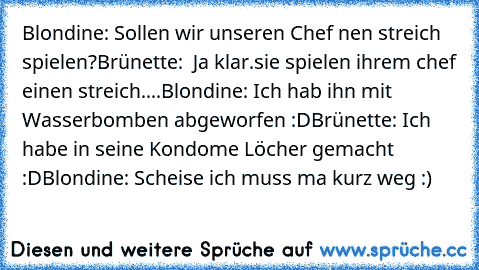 Blondine: Sollen wir unseren Chef nen streich spielen?Brünette:  Ja klar.sie spielen ihrem chef einen streich....Blondine: Ich hab ihn mit Wasserbomben abgeworfen :DBrünette: Ich habe in seine Kondome Löcher gemacht :DBlondine: Scheise ich muss ma kurz weg :)

Diesen und weitere Sprüche auf www.sprüche.cc